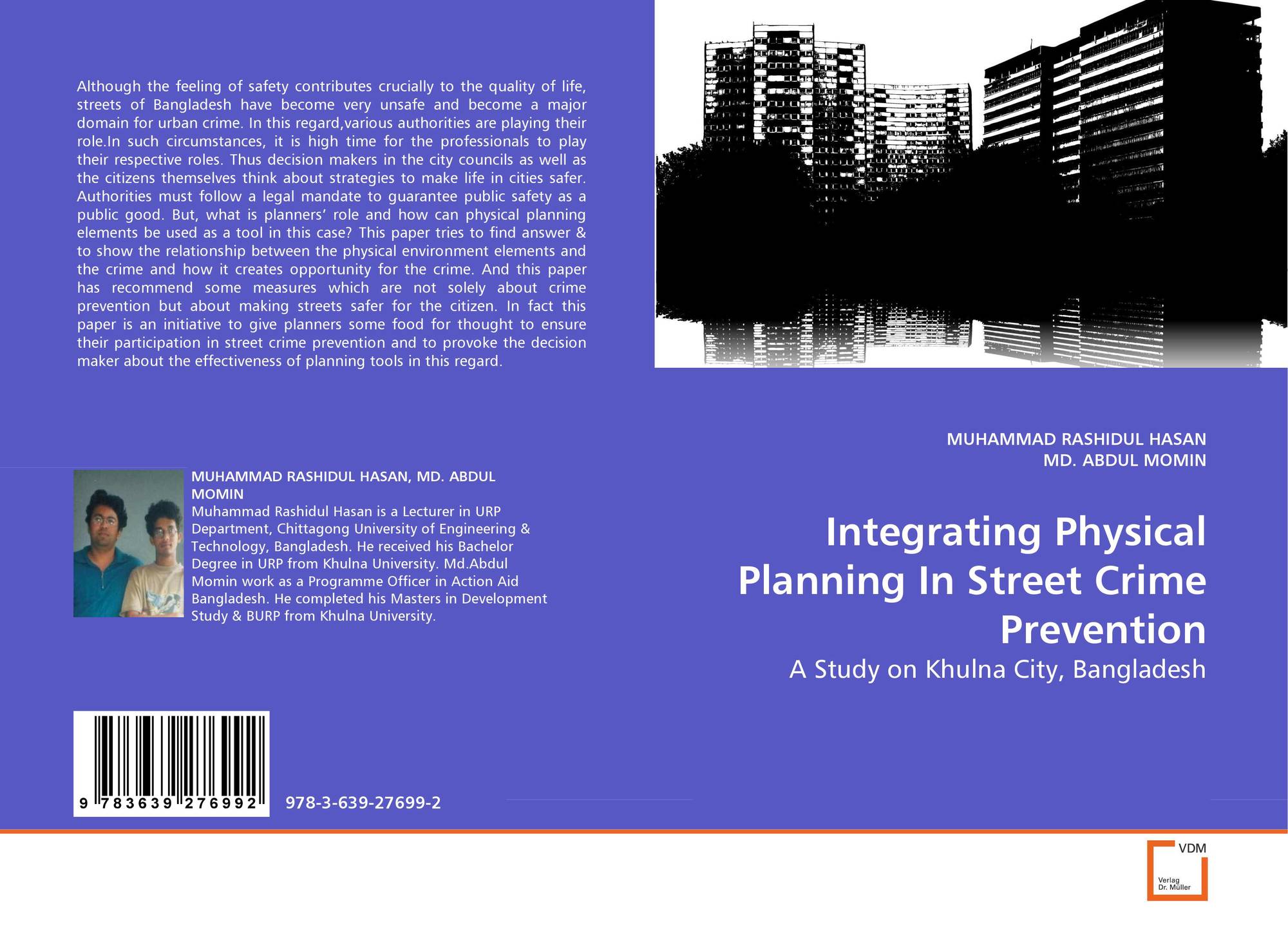 Although the feeling of safety contributes crucially to the quality of life, streets of Bangladesh have become very unsafe and become a major domain for urban crime. In this regard,various authorities are playing their role.In such circumstances, it is high time for the professionals to play their respective roles. Thus decision makers in the city councils as well as the citizens themselves think about strategies to make life in cities safer. Authorities must follow a legal mandate to guarantee public safety as a public good. But, what is planners' role and how can physical planning elements be used as a tool in this case? This paper tries to find answer & to show the relationship between the physical environment elements and the crime and how it creates opportunity for the crime. And this paper has recommend some measures which are not solely about crime prevention but about making streets safer for the citizen. In fact this paper is an initiative to give planners some food for thought to ensure their participation in street crime prevention and to provoke the decision maker about the effectiveness of planning tools in this regard.

MUHAMMAD RASHIDUL HASAN, MD. ABDUL MOMIN
Muhammad Rashidul Hasan is a Lecturer in URP Department, Chittagong University of Engineering & Technology, Bangladesh. He received his Bachelor Degree in URP from Khulna University. Md.Abdul Momin work as a Programme Officer in Action Aid Bangladesh. He completed his Masters in Development Study & BURP from Khulna University.

9 783639 276992

978-3-639-27699-2

MUHAMMAD RASHIDUL HASAN
MD. ABDUL MOMIN

Integrating Physical Planning In Street Crime Prevention

A Study on Khulna City, Bangladesh

VDM
Verlag
Dr. Müller